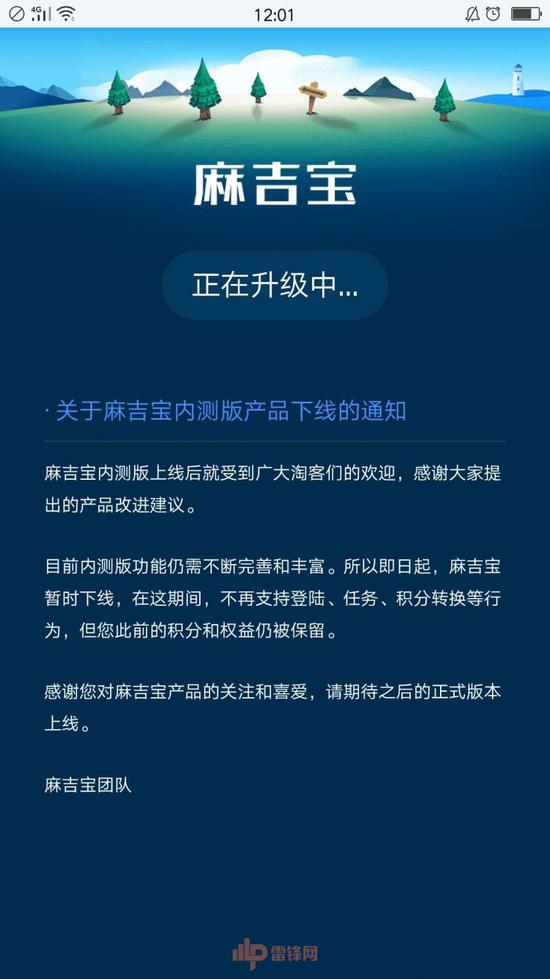 4G 12:01

麻吉宝

正在升级中...

· 关于麻吉宝内测版产品下线的通知

麻吉宝内测版上线后就受到广大淘客们的欢迎，感谢大家提出的产品改进建议。

目前内测版功能仍需不断完善和丰富。所以即日起，麻吉宝暂时下线，在这期间，不再支持登陆、任务、积分转换等行为，但您此前的积分和权益仍被保留。

感谢您对麻吉宝产品的关注和喜爱，请期待之后的正式版本上线。

麻吉宝团队

雷锋网